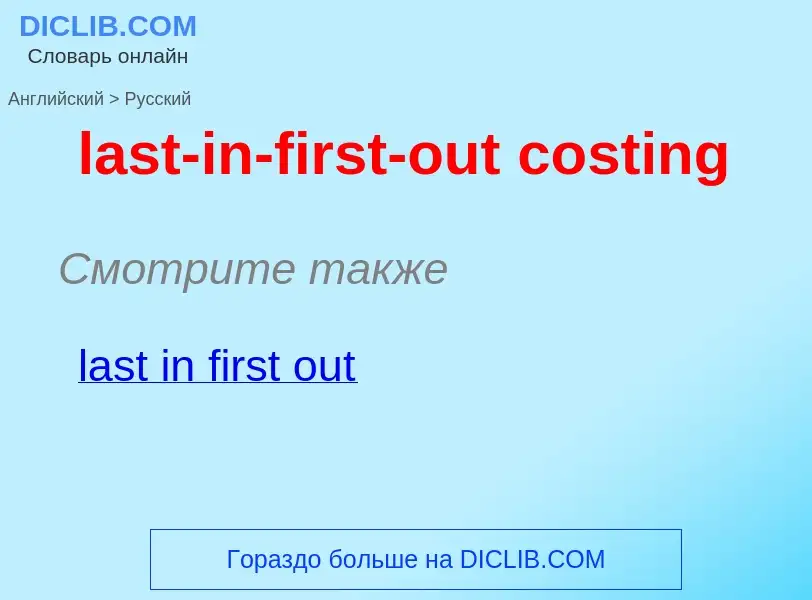 DICLIB.COM
Словарь онлайн

Английский > Русский

last-in-first-out costing

Смотрите также

last in first out

Гораздо больше на DICLIB.COM